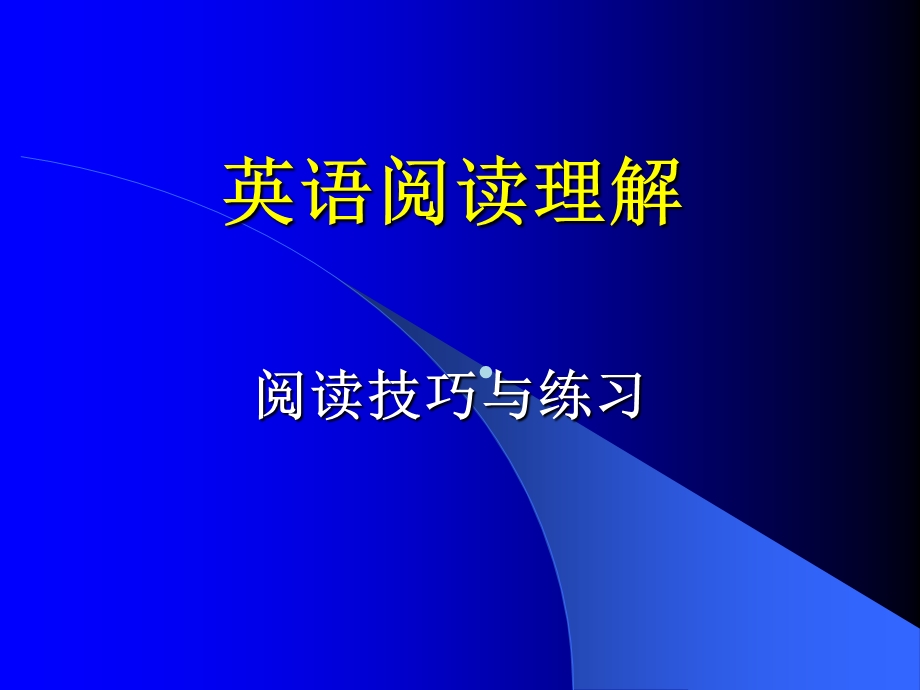 英语阅读理解

阅读技巧与练习